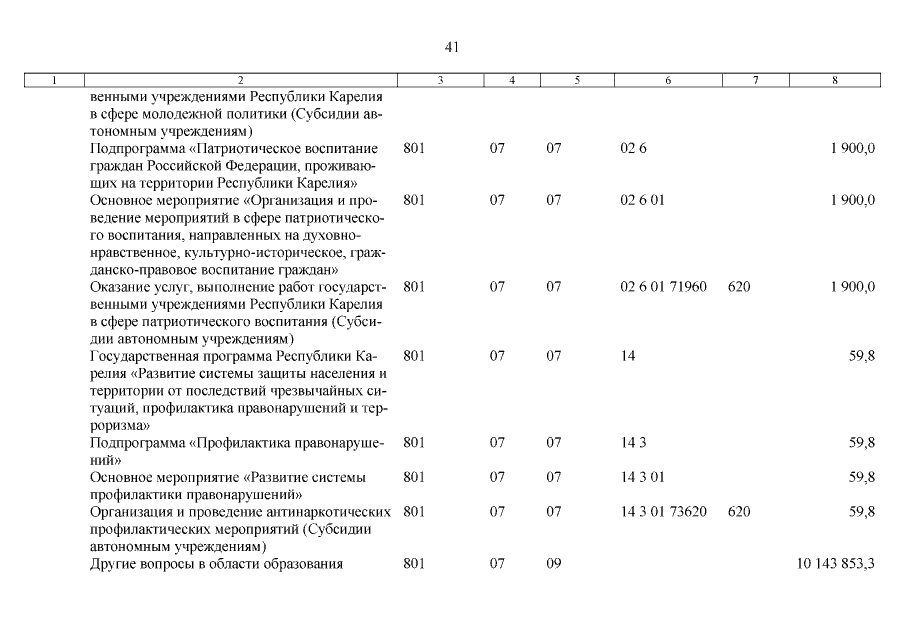 41

| 1 | 2 | 3 | 4 | 5 | 6 | 7 | 8 |
|---|---|---|---|---|---|---|---|
| | венными учреждениями Республики Карелия в сфере молодежной политики (Субсидии автономным учреждениям) | | | | | | |
| | Подпрограмма «Патриотическое воспитание граждан Российской Федерации, проживающих на территории Республики Карелия» | 801 | 07 | 07 | 02 6 | | 1 900,0 |
| | Основное мероприятие «Организация и проведение мероприятий в сфере патриотического воспитания, направленных на духовно-нравственное, культурно-историческое, гражданско-правовое воспитание граждан» | 801 | 07 | 07 | 02 6 01 | | 1 900,0 |
| | Оказание услуг, выполнение работ государственными учреждениями Республики Карелия в сфере патриотического воспитания (Субсидии автономным учреждениям) | 801 | 07 | 07 | 02 6 01 71960 | 620 | 1 900,0 |
| | Государственная программа Республики Карелия «Развитие системы защиты населения и территории от последствий чрезвычайных ситуаций, профилактика правонарушений и терроризма» | 801 | 07 | 07 | 14 | | 59,8 |
| | Подпрограмма «Профилактика правонарушений» | 801 | 07 | 07 | 14 3 | | 59,8 |
| | Основное мероприятие «Развитие системы профилактики правонарушений» | 801 | 07 | 07 | 14 3 01 | | 59,8 |
| | Организация и проведение антинаркотических профилактических мероприятий (Субсидии автономным учреждениям) | 801 | 07 | 07 | 14 3 01 73620 | 620 | 59,8 |
| | Другие вопросы в области образования | 801 | 07 | 09 | | | 10 143 853,3 |